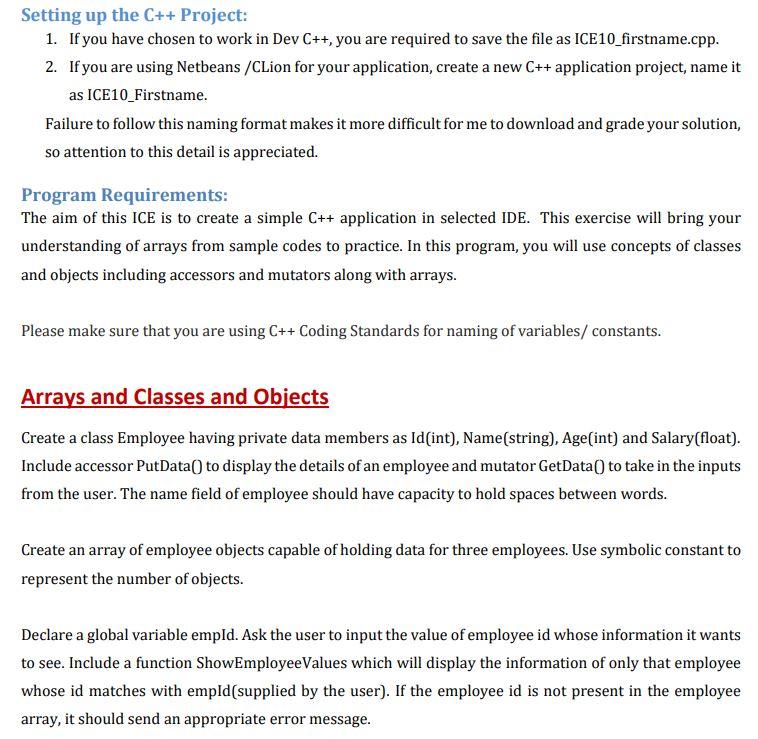 Setting up the C++ Project:

1. If you have chosen to work in Dev C++, you are required to save the file as ICE10_firstname.cpp.
2. If you are using Netbeans /CLion for your application, create a new C++ application project, name it as ICE10_Firstname.

Failure to follow this naming format makes it more difficult for me to download and grade your solution, so attention to this detail is appreciated.

Program Requirements:

The aim of this ICE is to create a simple C++ application in selected IDE. This exercise will bring your understanding of arrays from sample codes to practice. In this program, you will use concepts of classes and objects including accessors and mutators along with arrays.

Please make sure that you are using C++ Coding Standards for naming of variables/ constants.

Arrays and Classes and Objects

Create a class Employee having private data members as Id(int), Name(string), Age(int) and Salary(float). Include accessor PutData() to display the details of an employee and mutator GetData() to take in the inputs from the user. The name field of employee should have capacity to hold spaces between words.

Create an array of employee objects capable of holding data for three employees. Use symbolic constant to represent the number of objects.

Declare a global variable empId. Ask the user to input the value of employee id whose information it wants to see. Include a function ShowEmployeeValues which will display the information of only that employee whose id matches with empId(supplied by the user). If the employee id is not present in the employee array, it should send an appropriate error message.